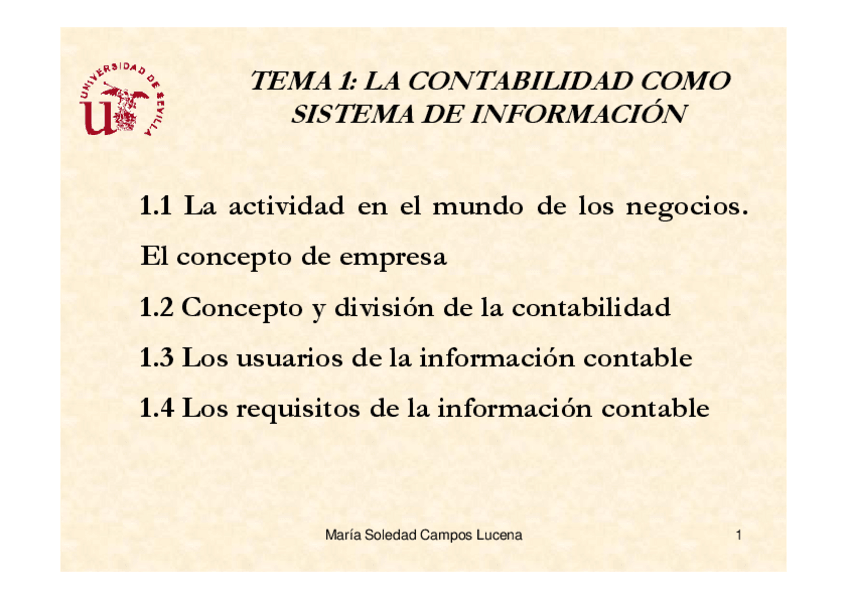 UNIVERSIDAD DE SEVILLA

TEMA 1: LA CONTABILIDAD COMO SISTEMA DE INFORMACIÓN

1.1 La actividad en el mundo de los negocios. El concepto de empresa

1.2 Concepto y división de la contabilidad

1.3 Los usuarios de la información contable

1.4 Los requisitos de la información contable

María Soledad Campos Lucena

1